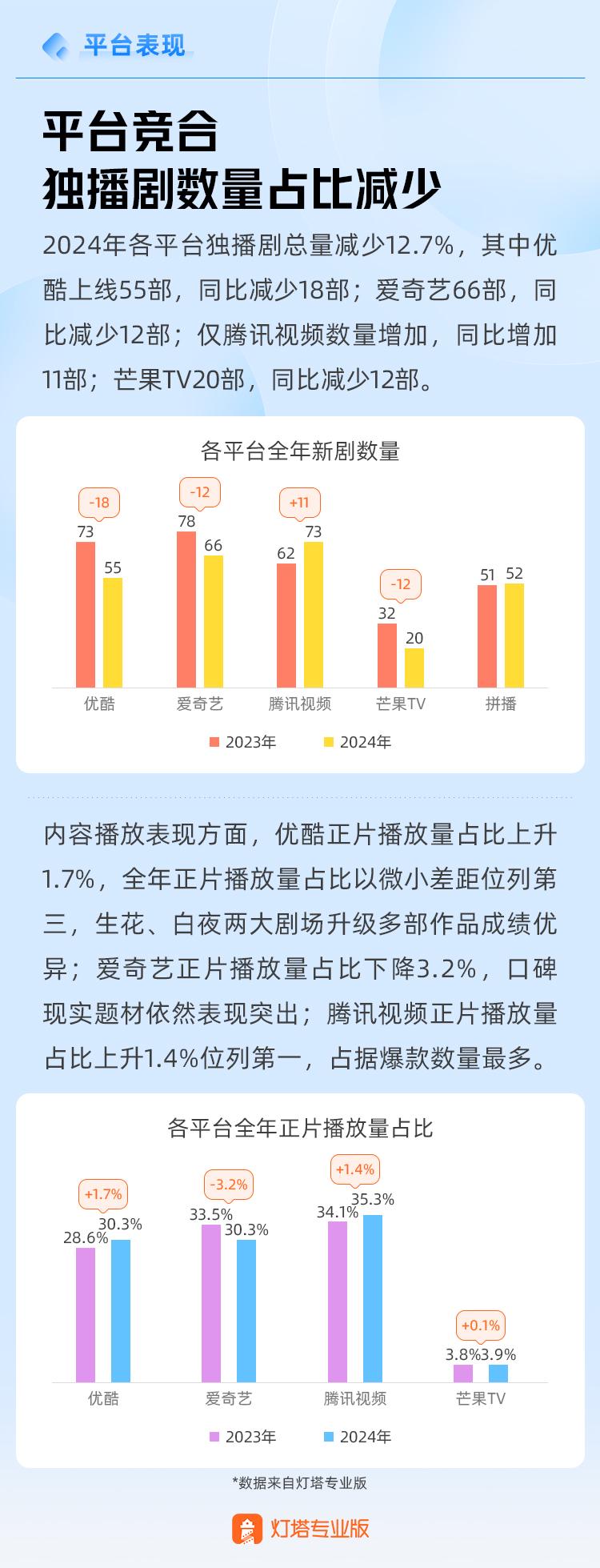 平台表现

平台竞合
独播剧数量占比减少

2024年各平台独播剧总量减少12.7%，其中优酷上线55部，同比减少18部；爱奇艺66部，同比减少12部；仅腾讯视频数量增加，同比增加11部；芒果TV20部，同比减少12部。

各平台全年新剧数量

-18
73
55
-12
78
66
+11
62
73
-12
32
20
51
52
优酷
爱奇艺
腾讯视频
芒果TV
拼播
2023年
2024年

内容播放表现方面，优酷正片播放量占比上升1.7%，全年正片播放量占比以微小差距位列第三，生花、白夜两大剧场升级多部作品成绩优异；爱奇艺正片播放量占比下降3.2%，口碑现实题材依然表现突出；腾讯视频正片播放量占比上升1.4%位列第一，占据爆款数量最多。

各平台全年正片播放量占比

+1.7%
28.6%
30.3%
-3.2%
33.5%
30.3%
+1.4%
34.1%
35.3%
+0.1%
3.8%
3.9%
优酷
爱奇艺
腾讯视频
芒果TV
2023年
2024年

*数据来自灯塔专业版

灯塔专业版